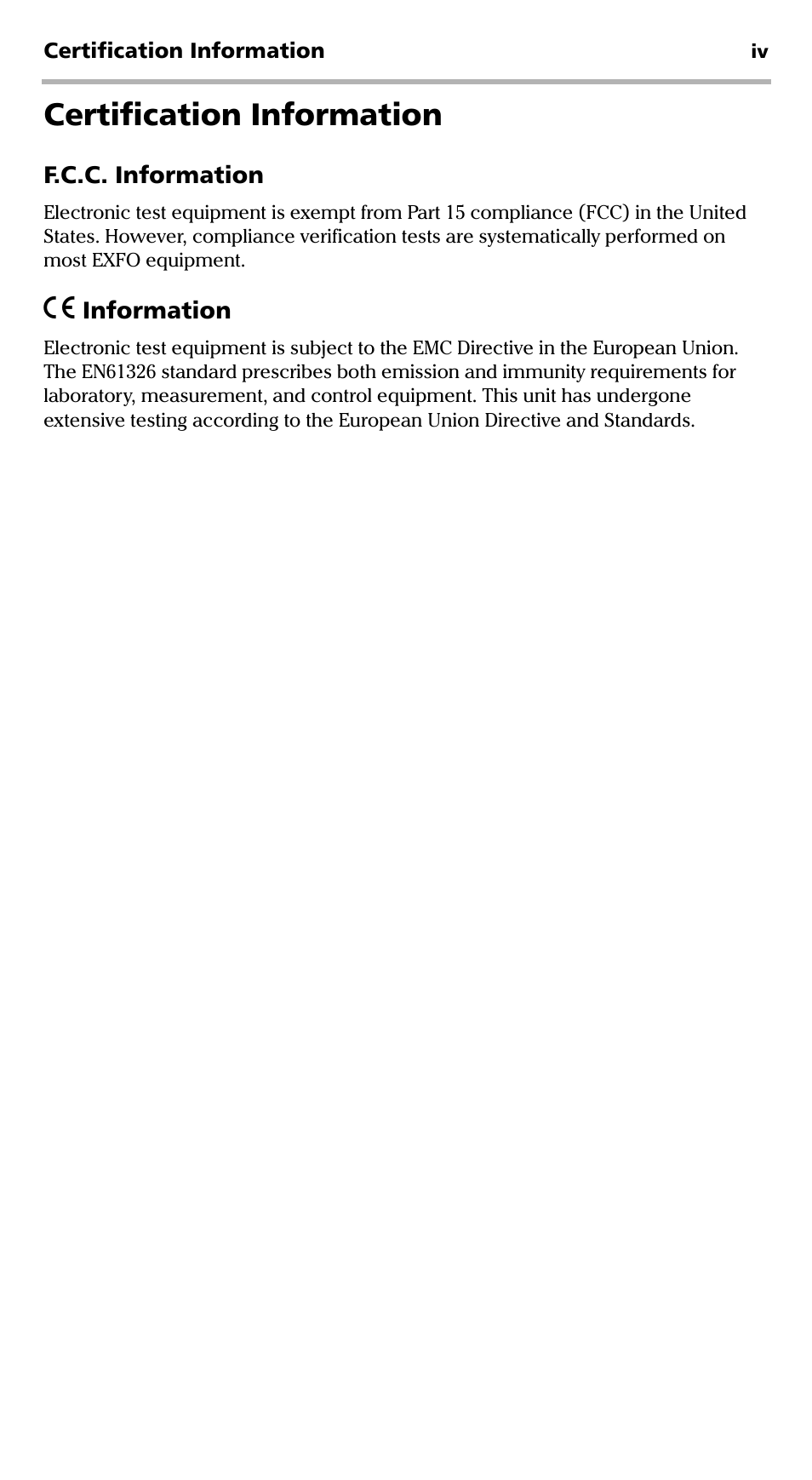 Certification Information iv

Certification Information

F.C.C. Information

Electronic test equipment is exempt from Part 15 compliance (FCC) in the United States. However, compliance verification tests are systematically performed on most EXFO equipment.

CE Information

Electronic test equipment is subject to the EMC Directive in the European Union. The EN61326 standard prescribes both emission and immunity requirements for laboratory, measurement, and control equipment. This unit has undergone extensive testing according to the European Union Directive and Standards.